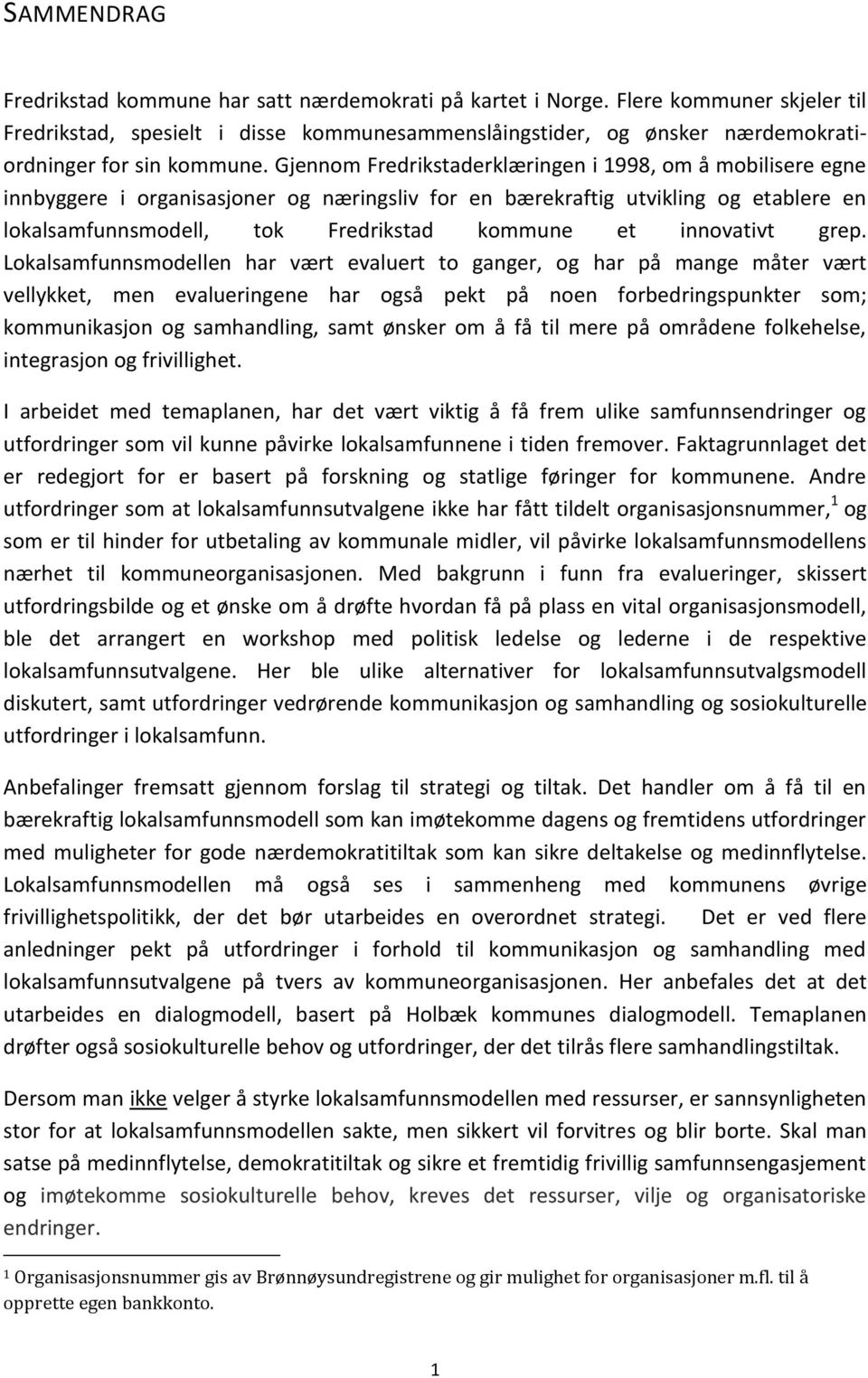 SAMMENDRAG

Fredrikstad kommune har satt nærdemokrati på kartet i Norge. Flere kommuner skjeler til Fredrikstad, spesielt i disse kommunesammenslåingstider, og ønsker nærdemokratiordninger for sin kommune. Gjennom Fredrikstaderklæringen i 1998, om å mobilisere egne innbyggere i organisasjoner og næringsliv for en bærekraftig utvikling og etablere en lokalsamfunnsmodell, tok Fredrikstad kommune et innovativt grep. Lokalsamfunnsmodellen har vært evaluert to ganger, og har på mange måter vært vellykket, men evalueringene har også pekt på noen forbedringspunkter som; kommunikasjon og samhandling, samt ønsker om å få til mere på områdene folkehelse, integrasjon og frivillighet.

I arbeidet med temaplanen, har det vært viktig å få frem ulike samfunnsendringer og utfordringer som vil kunne påvirke lokalsamfunnene i tiden fremover. Faktagrunnlaget det er redegjort for er basert på forskning og statlige føringer for kommunene. Andre utfordringer som at lokalsamfunnsutvalgene ikke har fått tildelt organisasjonsnummer,$^1$ og som er til hinder for utbetaling av kommunale midler, vil påvirke lokalsamfunnsmodellens nærhet til kommuneorganisasjonen. Med bakgrunn i funn fra evalueringer, skissert utfordringsbilde og et ønske om å drøfte hvordan få på plass en vital organisasjonsmodell, ble det arrangert en workshop med politisk ledelse og lederne i de respektive lokalsamfunnsutvalgene. Her ble ulike alternativer for lokalsamfunnsutvalgsmodell diskutert, samt utfordringer vedrørende kommunikasjon og samhandling og sosiokulturelle utfordringer i lokalsamfunn.

Anbefalinger fremsatt gjennom forslag til strategi og tiltak. Det handler om å få til en bærekraftig lokalsamfunnsmodell som kan imøtekomme dagens og fremtidens utfordringer med muligheter for gode nærdemokratitiltak som kan sikre deltakelse og medinnflytelse. Lokalsamfunnsmodellen må også ses i sammenheng med kommunens øvrige frivillighetspolitikk, der det bør utarbeides en overordnet strategi. Det er ved flere anledninger pekt på utfordringer i forhold til kommunikasjon og samhandling med lokalsamfunnsutvalgene på tvers av kommuneorganisasjonen. Her anbefales det at det utarbeides en dialogmodell, basert på Holbæk kommunes dialogmodell. Temaplanen drøfter også sosiokulturelle behov og utfordringer, der det tilrås flere samhandlingstiltak.

Dersom man ikke velger å styrke lokalsamfunnsmodellen med ressurser, er sannsynligheten stor for at lokalsamfunnsmodellen sakte, men sikkert vil forvitres og blir borte. Skal man satse på medinnflytelse, demokratitiltak og sikre et fremtidig frivillig samfunnsengasjement og imøtekomme sosiokulturelle behov, kreves det ressurser, vilje og organisatoriske endringer.

$^1$ Organisasjonsnummer gis av Brønnøysundregistrene og gir mulighet for organisasjoner m.fl. til å opprette egen bankkonto.

1